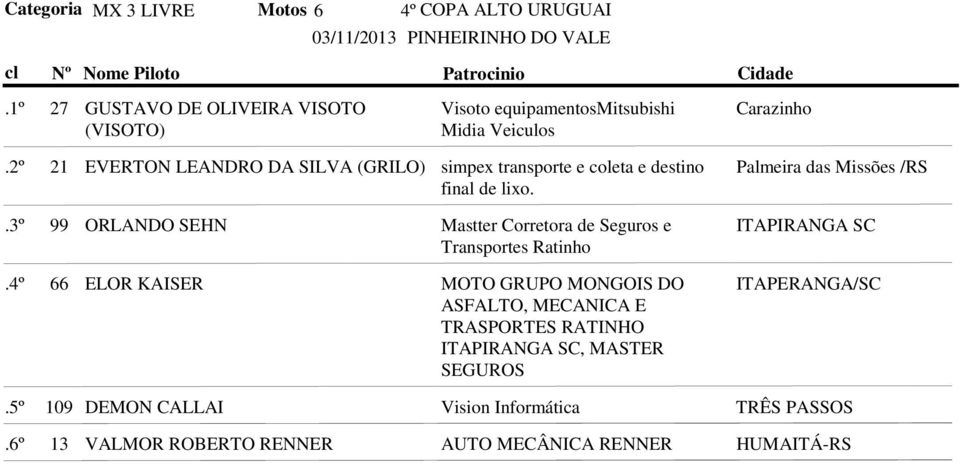 Categoria MX 3 LIVRE Motos 6 4º COPA ALTO URUGUAI
03/11/2013 PINHEIRINHO DO VALE

| cl | Nº | Nome Piloto | Patrocinio | Cidade |
|---|---|---|---|---|
| .1º | 27 | GUSTAVO DE OLIVEIRA VISOTO (VISOTO) | Visoto equipamentosMitsubishi Midia Veiculos | Carazinho |
| .2º | 21 | EVERTON LEANDRO DA SILVA (GRILO) | simpex transporte e coleta e destino final de lixo. | Palmeira das Missões /RS |
| .3º | 99 | ORLANDO SEHN | Mastter Corretora de Seguros e Transportes Ratinho | ITAPIRANGA SC |
| .4º | 66 | ELOR KAISER | MOTO GRUPO MONGOIS DO ASFALTO, MECANICA E TRASPORTES RATINHO ITAPIRANGA SC, MASTER SEGUROS | ITAPERANGA/SC |
| .5º | 109 | DEMON CALLAI | Vision Informática | TRÊS PASSOS |
| .6º | 13 | VALMOR ROBERTO RENNER | AUTO MECÂNICA RENNER | HUMAITÁ-RS |